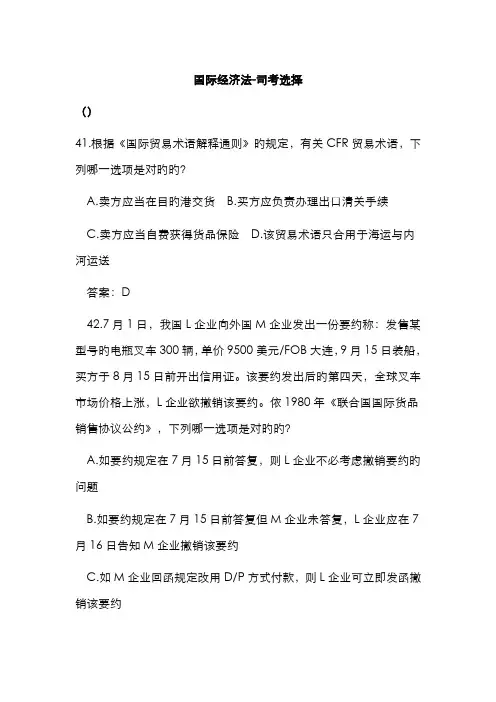 国际经济法-司考选择

()

41.根据《国际贸易术语解释通则》的规定，有关 CFR 贸易术语，下列哪一选项是对的的?

A.卖方应当在目的港交货　B.买方应负责办理出口清关手续

C.卖方应当自费获得货品保险　D.该贸易术语只合用于海运与内河运送

答案：D

42.7 月 1 日，我国 L 企业向外国 M 企业发出一份要约称：发售某型号的电瓶叉车 300 辆，单价 9500 美元/FOB 大连，9 月 15 日装船，买方于 8 月 15 日前开出信用证。该要约发出后的第四天，全球叉车市场价格上涨，L 企业欲撤销该要约。依 1980 年《联合国国际货品销售协议公约》，下列哪一选项是对的的?

A.如要约规定在 7 月 15 日前答复，则 L 企业不必考虑撤销要约的问题

B.如要约规定在 7 月 15 日前答复但 M 企业未答复，L 企业应在 7 月 16 日告知 M 企业撤销该要约

C.如 M 企业回函规定改用 D/P 方式付款，则 L 企业可立即发函撤销该要约